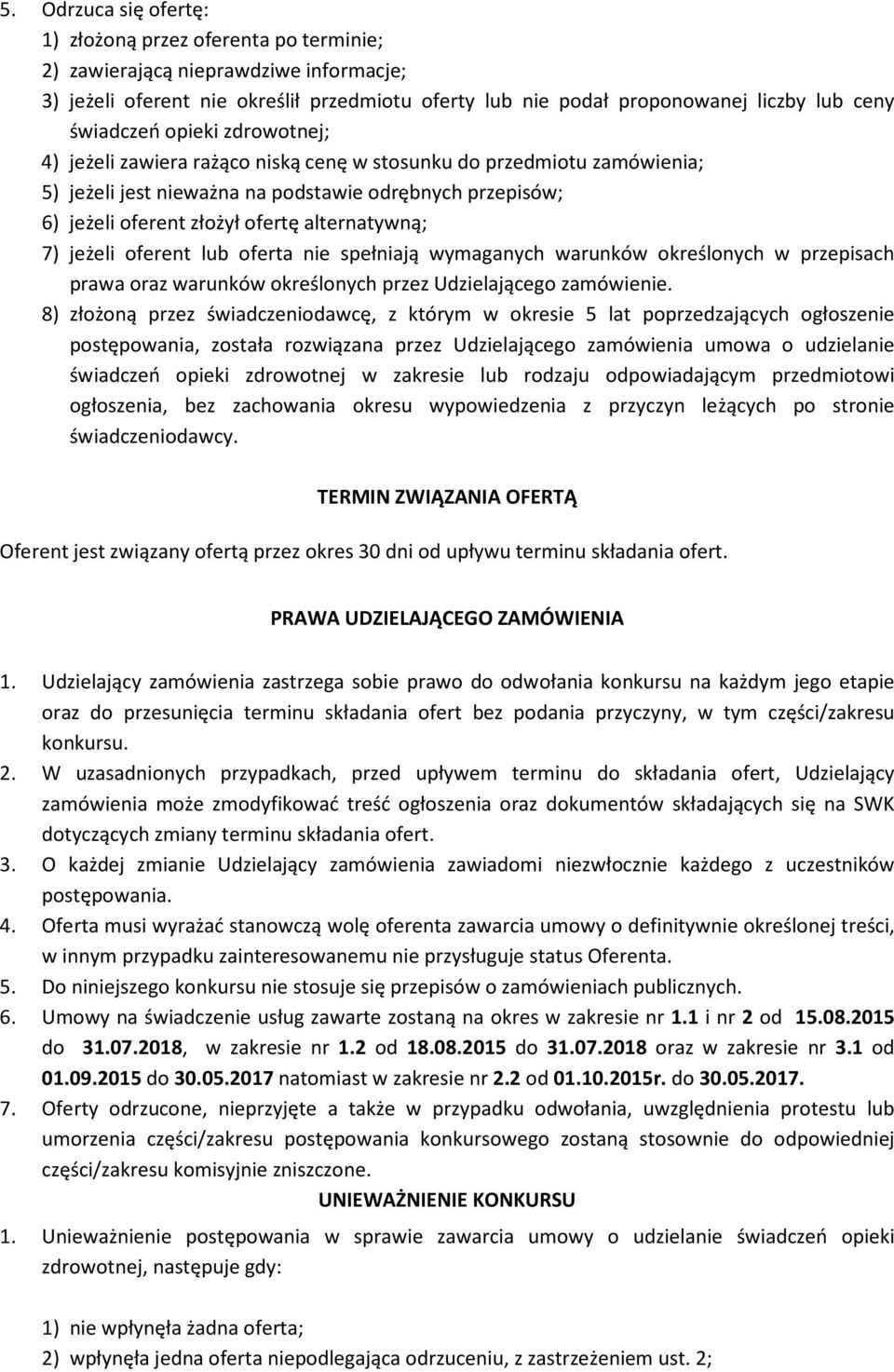 5. Odrzuca się ofertę:
1) złożoną przez oferenta po terminie;
2) zawierającą nieprawdziwe informacje;
3) jeżeli oferent nie określił przedmiotu oferty lub nie podał proponowanej liczby lub ceny świadczeń opieki zdrowotnej;
4) jeżeli zawiera rażąco niską cenę w stosunku do przedmiotu zamówienia;
5) jeżeli jest nieważna na podstawie odrębnych przepisów;
6) jeżeli oferent złożył ofertę alternatywną;
7) jeżeli oferent lub oferta nie spełniają wymaganych warunków określonych w przepisach prawa oraz warunków określonych przez Udzielającego zamówienie.
8) złożoną przez świadczeniodawcę, z którym w okresie 5 lat poprzedzających ogłoszenie postępowania, została rozwiązana przez Udzielającego zamówienia umowa o udzielanie świadczeń opieki zdrowotnej w zakresie lub rodzaju odpowiadającym przedmiotowi ogłoszenia, bez zachowania okresu wypowiedzenia z przyczyn leżących po stronie świadczeniodawcy.

TERMIN ZWIĄZANIA OFERTĄ

Oferent jest związany ofertą przez okres 30 dni od upływu terminu składania ofert.

PRAWA UDZIELAJĄCEGO ZAMÓWIENIA

1. Udzielający zamówienia zastrzega sobie prawo do odwołania konkursu na każdym jego etapie oraz do przesunięcia terminu składania ofert bez podania przyczyny, w tym części/zakresu konkursu.
2. W uzasadnionych przypadkach, przed upływem terminu do składania ofert, Udzielający zamówienia może zmodyfikować treść ogłoszenia oraz dokumentów składających się na SWK dotyczących zmiany terminu składania ofert.
3. O każdej zmianie Udzielający zamówienia zawiadomi niezwłocznie każdego z uczestników postępowania.
4. Oferta musi wyrażać stanowczą wolę oferenta zawarcia umowy o definitywnie określonej treści, w innym przypadku zainteresowanemu nie przysługuje status Oferenta.
5. Do niniejszego konkursu nie stosuje się przepisów o zamówieniach publicznych.
6. Umowy na świadczenie usług zawarte zostaną na okres w zakresie nr 1.1 i nr 2 od 15.08.2015 do 31.07.2018, w zakresie nr 1.2 od 18.08.2015 do 31.07.2018 oraz w zakresie nr 3.1 od 01.09.2015 do 30.05.2017 natomiast w zakresie nr 2.2 od 01.10.2015r. do 30.05.2017.
7. Oferty odrzucone, nieprzyjęte a także w przypadku odwołania, uwzględnienia protestu lub umorzenia części/zakresu postępowania konkursowego zostaną stosownie do odpowiedniej części/zakresu komisyjnie zniszczone.

UNIEWAŻNIENIE KONKURSU

1. Unieważnienie postępowania w sprawie zawarcia umowy o udzielanie świadczeń opieki zdrowotnej, następuje gdy:

1) nie wpłynęła żadna oferta;
2) wpłynęła jedna oferta niepodlegająca odrzuceniu, z zastrzeżeniem ust. 2;